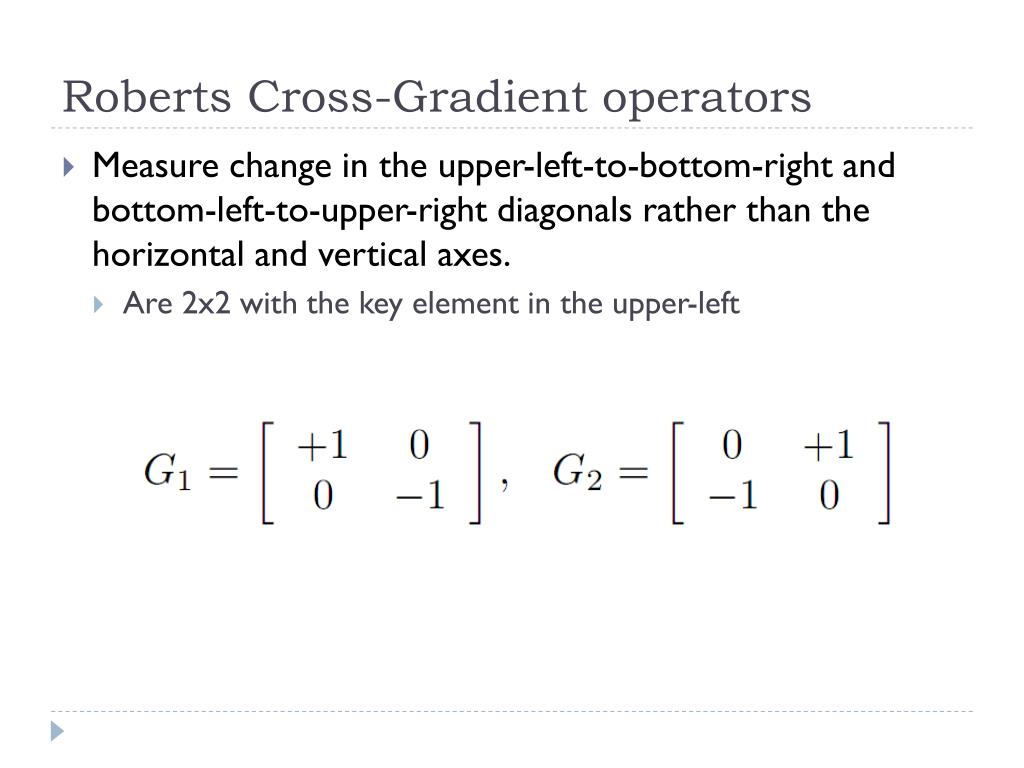 Roberts Cross-Gradient operators

▸ Measure change in the upper-left-to-bottom-right and bottom-left-to-upper-right diagonals rather than the horizontal and vertical axes.

▸ Are 2x2 with the key element in the upper-left

$G_1 = \begin{bmatrix} +1 & 0 \\ 0 & -1 \end{bmatrix}, \quad G_2 = \begin{bmatrix} 0 & +1 \\ -1 & 0 \end{bmatrix}$